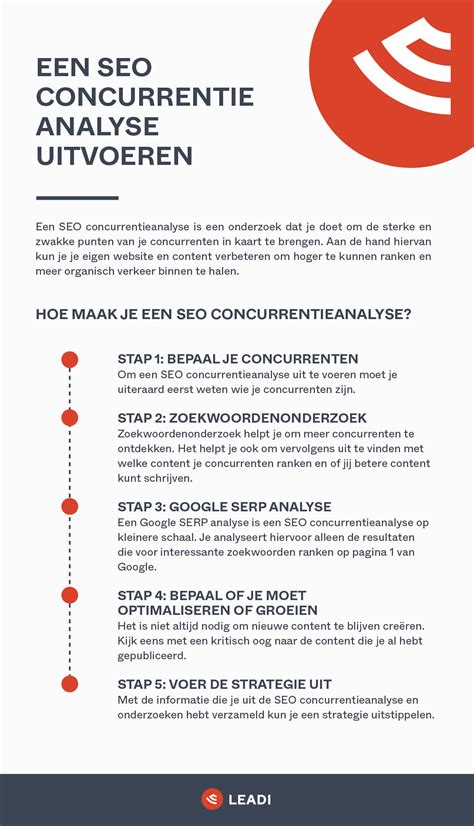 EEN SEO CONCURRENTIE ANALYSE UITVOEREN

Een SEO concurrentieanalyse is een onderzoek dat je doet om de sterke en zwakke punten van je concurrenten in kaart te brengen. Aan de hand hiervan kun je je eigen website en content verbeteren om hoger te kunnen ranken en meer organisch verkeer binnen te halen.

HOE MAAK JE EEN SEO CONCURRENTIEANALYSE?

STAP 1: BEPAAL JE CONCURRENTEN
Om een SEO concurrentieanalyse uit te voeren moet je uiteraard eerst weten wie je concurrenten zijn.

STAP 2: ZOEKWOORDENONDERZOEK
Zoekwoordenonderzoek helpt je om meer concurrenten te ontdekken. Het helpt je ook om vervolgens uit te vinden met welke content je concurrenten ranken en of jij betere content kunt schrijven.

STAP 3: GOOGLE SERP ANALYSE
Een Google SERP analyse is een SEO concurrentieanalyse op kleinere schaal. Je analyseert hiervoor alleen de resultaten die voor interessante zoekwoorden ranken op pagina 1 van Google.

STAP 4: BEPAAL OF JE MOET OPTIMALISEREN OF GROEIEN
Het is niet altijd nodig om nieuwe content te blijven creëren. Kijk eens met een kritisch oog naar de content die je al hebt gepubliceerd.

STAP 5: VOER DE STRATEGIE UIT
Met de informatie die je uit de SEO concurrentieanalyse en onderzoeken hebt verzameld kun je een strategie uitstippelen.

LEADI